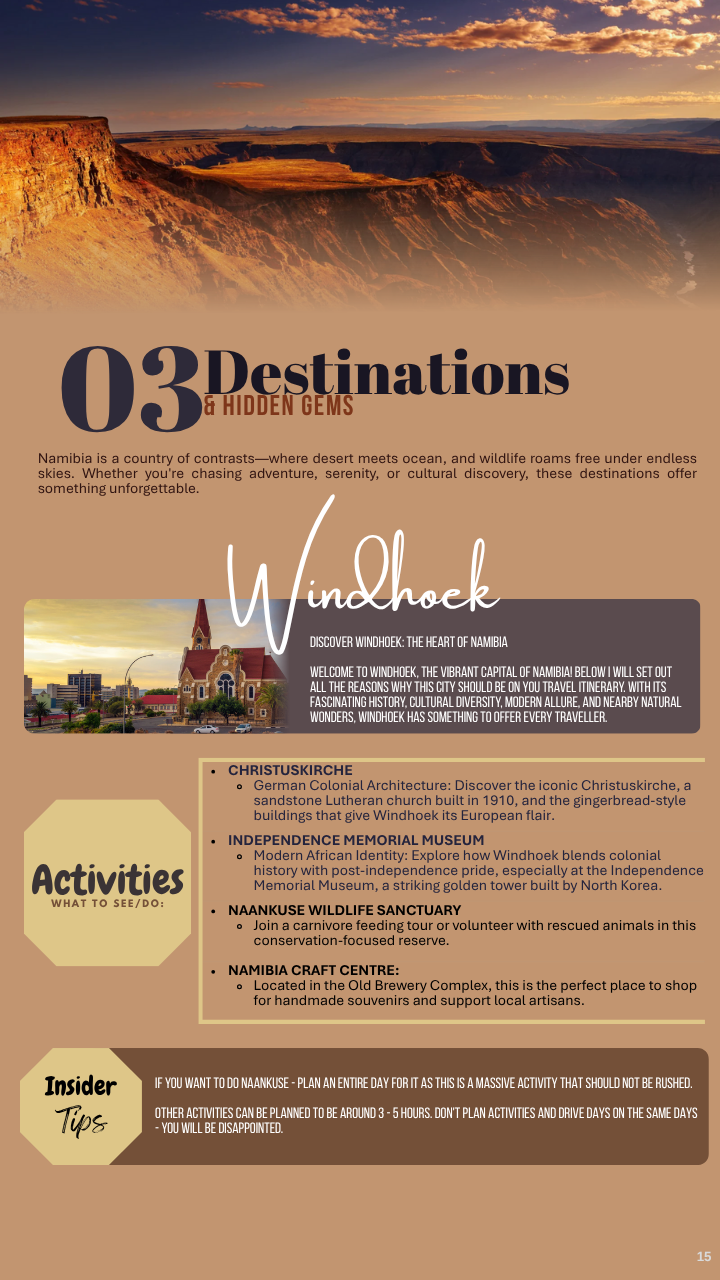 03 Destinations
& HIDDEN GEMS

Namibia is a country of contrasts—where desert meets ocean, and wildlife roams free under endless skies. Whether you're chasing adventure, serenity, or cultural discovery, these destinations offer something unforgettable.

Windhoek

DISCOVER WINDHOEK: THE HEART OF NAMIBIA

WELCOME TO WINDHOEK, THE VIBRANT CAPITAL OF NAMIBIA! BELOW I WILL SET OUT ALL THE REASONS WHY THIS CITY SHOULD BE ON YOU TRAVEL ITINERARY. WITH ITS FASCINATING HISTORY, CULTURAL DIVERSITY, MODERN ALLURE, AND NEARBY NATURAL WONDERS, WINDHOEK HAS SOMETHING TO OFFER EVERY TRAVELLER.

Activities
WHAT TO SEE/DO:

- CHRISTUSKIRCHE
  - German Colonial Architecture: Discover the iconic Christuskirche, a sandstone Lutheran church built in 1910, and the gingerbread-style buildings that give Windhoek its European flair.
- INDEPENDENCE MEMORIAL MUSEUM
  - Modern African Identity: Explore how Windhoek blends colonial history with post-independence pride, especially at the Independence Memorial Museum, a striking golden tower built by North Korea.
- NAANKUSE WILDLIFE SANCTUARY
  - Join a carnivore feeding tour or volunteer with rescued animals in this conservation-focused reserve.
- NAMIBIA CRAFT CENTRE:
  - Located in the Old Brewery Complex, this is the perfect place to shop for handmade souvenirs and support local artisans.

Insider Tips

IF YOU WANT TO DO NAANKUSE - PLAN AN ENTIRE DAY FOR IT AS THIS IS A MASSIVE ACTIVITY THAT SHOULD NOT BE RUSHED.

OTHER ACTIVITIES CAN BE PLANNED TO BE AROUND 3 - 5 HOURS. DON'T PLAN ACTIVITIES AND DRIVE DAYS ON THE SAME DAYS - YOU WILL BE DISAPPOINTED.

15